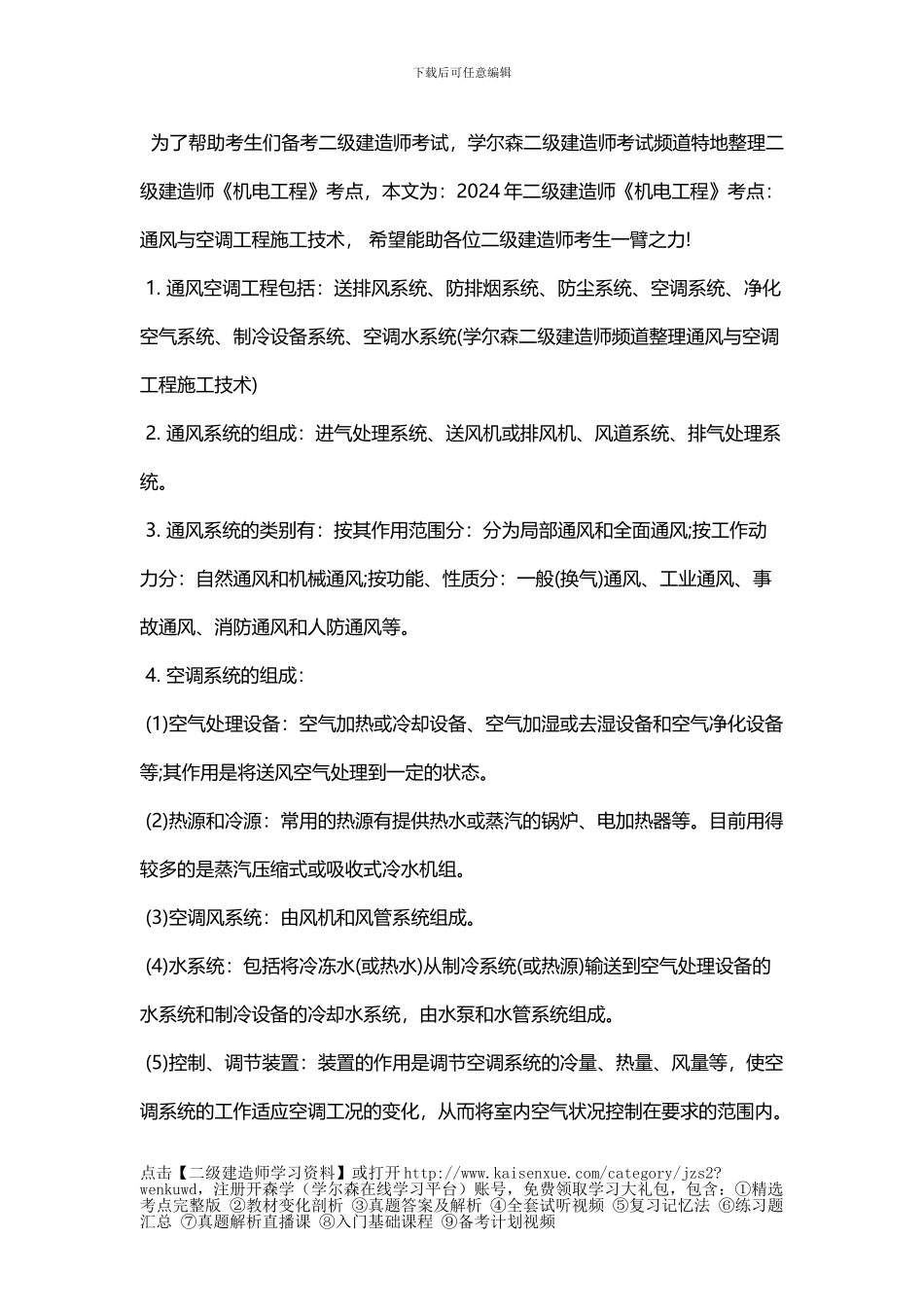 下载后可任意编辑

为了帮助考生们备考二级建造师考试，学尔森二级建造师考试频道特地整理二级建造师《机电工程》考点，本文为：2024年二级建造师《机电工程》考点：通风与空调工程施工技术，希望能助各位二级建造师考生一臂之力!

1. 通风空调工程包括：送排风系统、防排烟系统、防尘系统、空调系统、净化空气系统、制冷设备系统、空调水系统(学尔森二级建造师频道整理通风与空调工程施工技术)

2. 通风系统的组成：进气处理系统、送风机或排风机、风道系统、排气处理系统。

3. 通风系统的类别有：按其作用范围分：分为局部通风和全面通风;按工作动力分：自然通风和机械通风;按功能、性质分：一般(换气)通风、工业通风、事故通风、消防通风和人防通风等。

4. 空调系统的组成：

(1)空气处理设备：空气加热或冷却设备、空气加湿或去湿设备和空气净化设备等;其作用是将送风空气处理到一定的状态。

(2)热源和冷源：常用的热源有提供热水或蒸汽的锅炉、电加热器等。目前用得较多的是蒸汽压缩式或吸收式冷水机组。

(3)空调风系统：由风机和风管系统组成。

(4)水系统：包括将冷冻水(或热水)从制冷系统(或热源)输送到空气处理设备的水系统和制冷设备的冷却水系统，由水泵和水管系统组成。

(5)控制、调节装置：装置的作用是调节空调系统的冷量、热量、风量等，使空调系统的工作适应空调工况的变化，从而将室内空气状况控制在要求的范围内。

点击【二级建造师学习资料】或打开http://www.kaisenxue.com/category/jzs2?wenkuwd，注册开森学（学尔森在线学习平台）账号，免费领取学习大礼包，包含：①精选考点完整版 ②教材变化剖析 ③真题答案及解析 ④全套试听视频 ⑤复习记忆法 ⑥练习题汇总 ⑦真题解析直播课 ⑧入门基础课程 ⑨备考计划视频